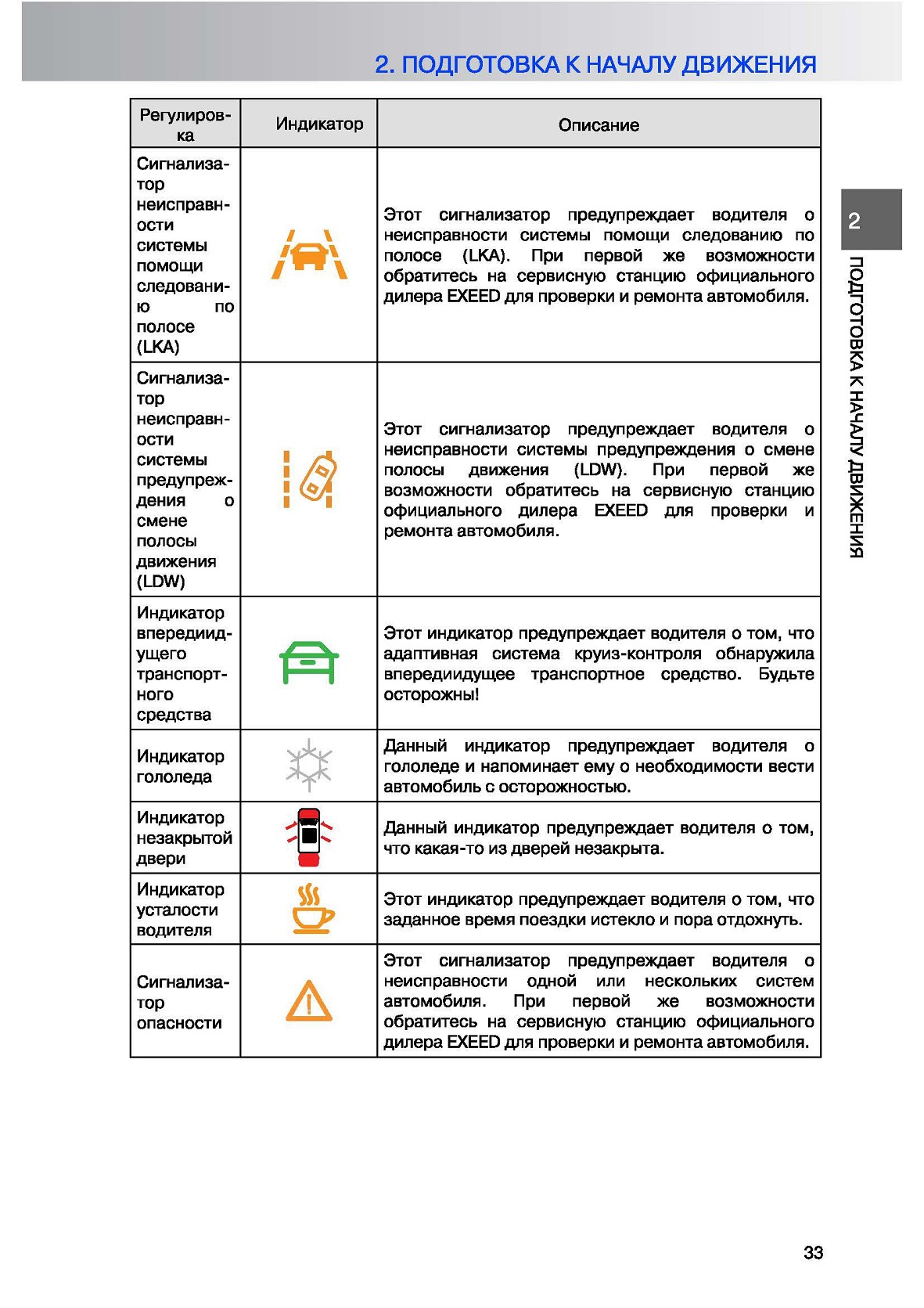 2. ПОДГОТОВКА К НАЧАЛУ ДВИЖЕНИЯ

| Регулировка | Индикатор | Описание |
|---|---|---|
| Сигнализатор неисправности системы помощи следованию по полосе (LKA) | | Этот сигнализатор предупреждает водителя о неисправности системы помощи следованию по полосе (LKA). При первой же возможности обратитесь на сервисную станцию официального дилера EXEED для проверки и ремонта автомобиля. |
| Сигнализатор неисправности системы предупреждения о смене полосы движения (LDW) | | Этот сигнализатор предупреждает водителя о неисправности системы предупреждения о смене полосы движения (LDW). При первой же возможности обратитесь на сервисную станцию официального дилера EXEED для проверки и ремонта автомобиля. |
| Индикатор впередиидущего транспортного средства | | Этот индикатор предупреждает водителя о том, что адаптивная система круиз-контроля обнаружила впередиидущее транспортное средство. Будьте осторожны! |
| Индикатор гололеда | | Данный индикатор предупреждает водителя о гололеде и напоминает ему о необходимости вести автомобиль с осторожностью. |
| Индикатор незакрытой двери | | Данный индикатор предупреждает водителя о том, что какая-то из дверей незакрыта. |
| Индикатор усталости водителя | | Этот индикатор предупреждает водителя о том, что заданное время поездки истекло и пора отдохнуть. |
| Сигнализатор опасности | | Этот сигнализатор предупреждает водителя о неисправности одной или нескольких систем автомобиля. При первой же возможности обратитесь на сервисную станцию официального дилера EXEED для проверки и ремонта автомобиля. |

2
ПОДГОТОВКА К НАЧАЛУ ДВИЖЕНИЯ

33